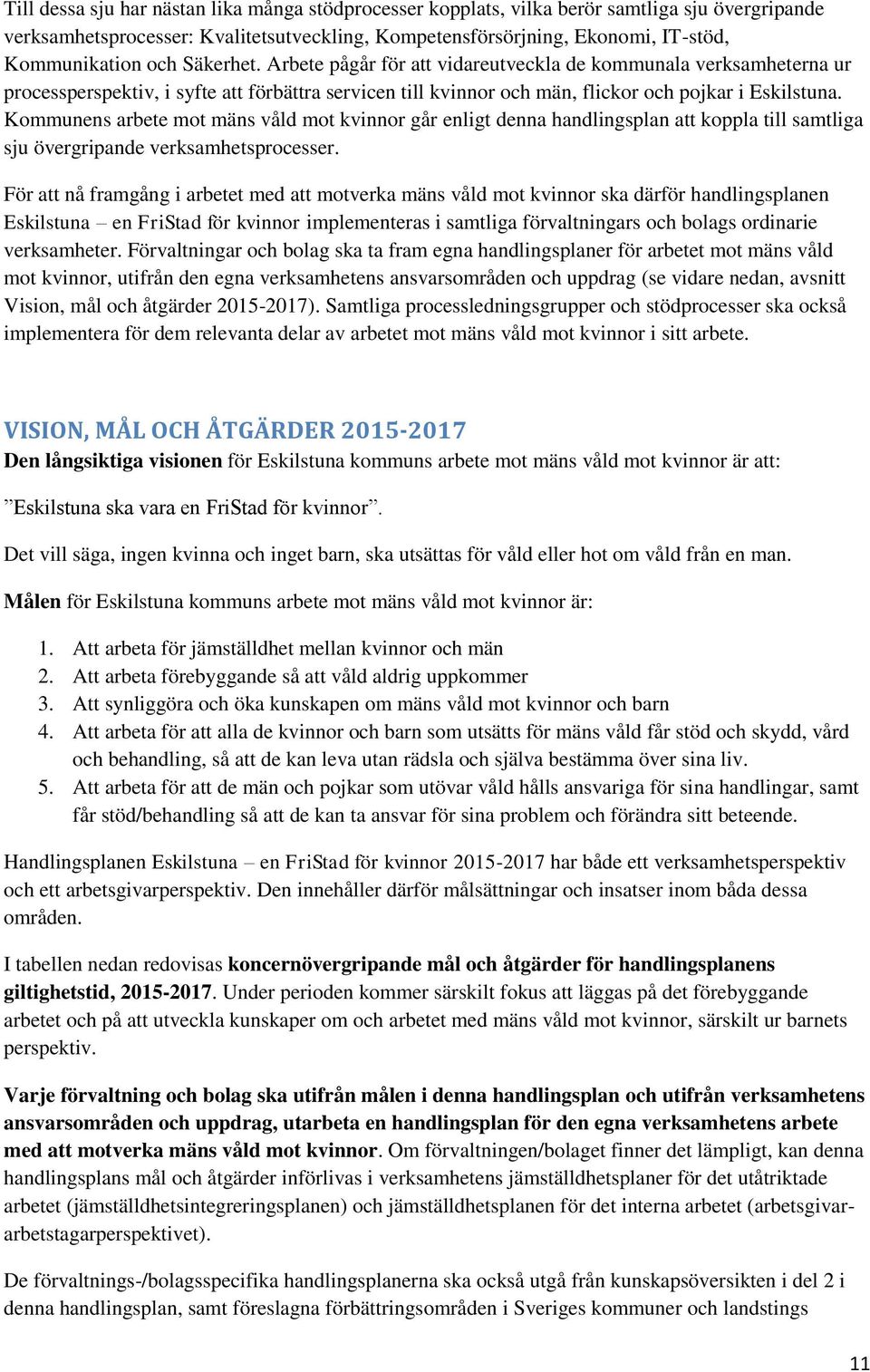 Till dessa sju har nästan lika många stödprocesser kopplats, vilka berör samtliga sju övergripande verksamhetsprocesser: Kvalitetsutveckling, Kompetensförsörjning, Ekonomi, IT-stöd, Kommunikation och Säkerhet. Arbete pågår för att vidareutveckla de kommunala verksamheterna ur processperspektiv, i syfte att förbättra servicen till kvinnor och män, flickor och pojkar i Eskilstuna. Kommunens arbete mot mäns våld mot kvinnor går enligt denna handlingsplan att koppla till samtliga sju övergripande verksamhetsprocesser.

För att nå framgång i arbetet med att motverka mäns våld mot kvinnor ska därför handlingsplanen Eskilstuna – en FriStad för kvinnor implementeras i samtliga förvaltningars och bolags ordinarie verksamheter. Förvaltningar och bolag ska ta fram egna handlingsplaner för arbetet mot mäns våld mot kvinnor, utifrån den egna verksamhetens ansvarsområden och uppdrag (se vidare nedan, avsnitt Vision, mål och åtgärder 2015-2017). Samtliga processledningsgrupper och stödprocesser ska också implementera för dem relevanta delar av arbetet mot mäns våld mot kvinnor i sitt arbete.

VISION, MÅL OCH ÅTGÄRDER 2015-2017
Den långsiktiga visionen för Eskilstuna kommuns arbete mot mäns våld mot kvinnor är att:

”Eskilstuna ska vara en FriStad för kvinnor”.

Det vill säga, ingen kvinna och inget barn, ska utsättas för våld eller hot om våld från en man.

Målen för Eskilstuna kommuns arbete mot mäns våld mot kvinnor är:

1. Att arbeta för jämställdhet mellan kvinnor och män
2. Att arbeta förebyggande så att våld aldrig uppkommer
3. Att synliggöra och öka kunskapen om mäns våld mot kvinnor och barn
4. Att arbeta för att alla de kvinnor och barn som utsätts för mäns våld får stöd och skydd, vård och behandling, så att de kan leva utan rädsla och själva bestämma över sina liv.
5. Att arbeta för att de män och pojkar som utövar våld hålls ansvariga för sina handlingar, samt får stöd/behandling så att de kan ta ansvar för sina problem och förändra sitt beteende.

Handlingsplanen Eskilstuna – en FriStad för kvinnor 2015-2017 har både ett verksamhetsperspektiv och ett arbetsgivarperspektiv. Den innehåller därför målsättningar och insatser inom båda dessa områden.

I tabellen nedan redovisas koncernövergripande mål och åtgärder för handlingsplanens giltighetstid, 2015-2017. Under perioden kommer särskilt fokus att läggas på det förebyggande arbetet och på att utveckla kunskaper om och arbetet med mäns våld mot kvinnor, särskilt ur barnets perspektiv.

Varje förvaltning och bolag ska utifrån målen i denna handlingsplan och utifrån verksamhetens ansvarsområden och uppdrag, utarbeta en handlingsplan för den egna verksamhetens arbete med att motverka mäns våld mot kvinnor. Om förvaltningen/bolaget finner det lämpligt, kan denna handlingsplans mål och åtgärder införlivas i verksamhetens jämställdhetsplaner för det utåtriktade arbetet (jämställdhetsintegreringsplanen) och jämställdhetsplanen för det interna arbetet (arbetsgivar-arbetstagarperspektivet).

De förvaltnings-/bolagsspecifika handlingsplanerna ska också utgå från kunskapsöversikten i del 2 i denna handlingsplan, samt föreslagna förbättringsområden i Sveriges kommuner och landstings

11